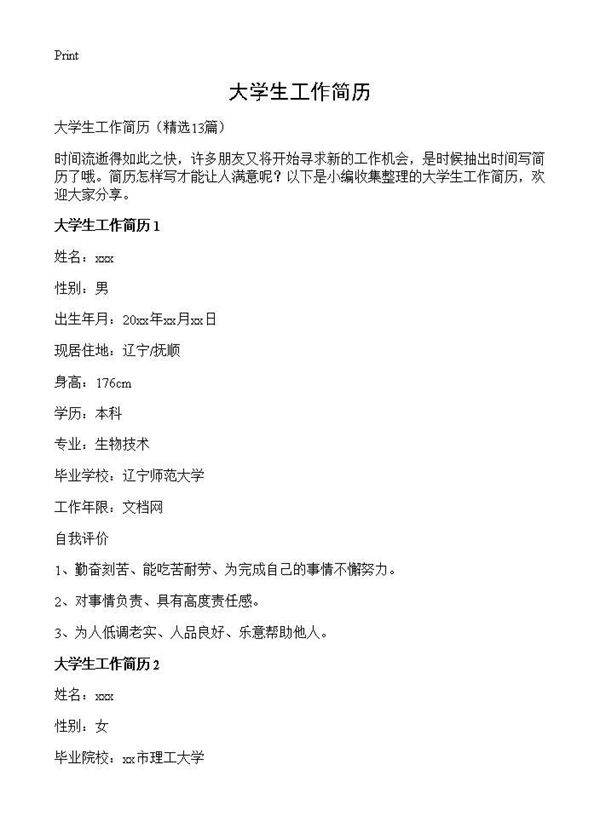 Print

大学生工作简历

大学生工作简历（精选13篇）

时间流逝得如此之快，许多朋友又将开始寻求新的工作机会，是时候抽出时间写简历了哦。简历怎样写才能让人满意呢？以下是小编收集整理的大学生工作简历，欢迎大家分享。

大学生工作简历 1

姓名：xxx

性别：男

出生年月：20xx年xx月xx日

现居住地：辽宁/抚顺

身高：176cm

学历：本科

专业：生物技术

毕业学校：辽宁师范大学

工作年限：文档网

自我评价

1、勤奋刻苦、能吃苦耐劳、为完成自己的事情不懈努力。

2、对事情负责、具有高度责任感。

3、为人低调老实、人品良好、乐意帮助他人。

大学生工作简历 2

姓名：xxx

性别：女

毕业院校：xx市理工大学